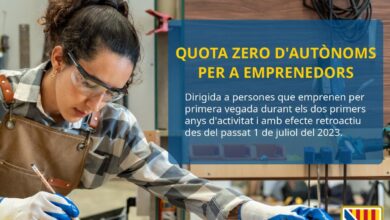 QUOTA ZERO D'AUTÒNOMS PER A EMPRENEDORS

Dirigida a persones que emprenen per primera vegada durant els dos primers anys d'activitat i amb efecte retroactiu des del passat 1 de juliol del 2023.